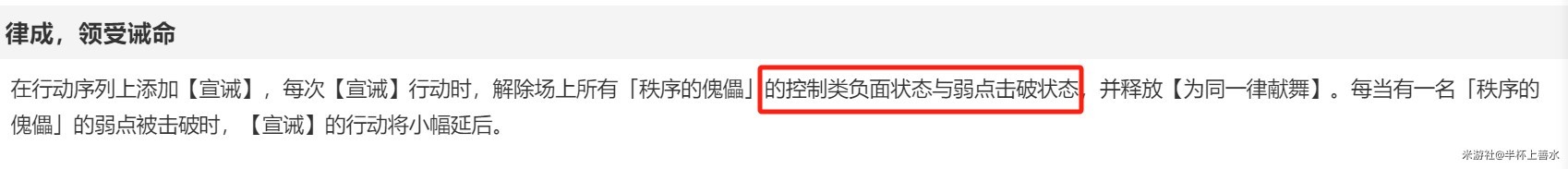 律成，领受诫命

在行动序列上添加【宣诫】，每次【宣诫】行动时，解除场上所有「秩序的傀儡」的控制类负面状态与弱点击破状态，并释放【为同一律献舞】。每当有一名「秩序的傀儡」的弱点被击破时，【宣诫】的行动将小幅延后。

米游社@半杯上善水